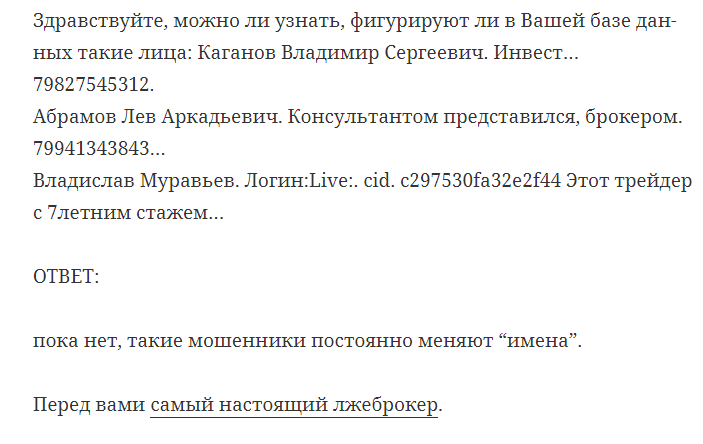 Здравствуйте, можно ли узнать, фигурируют ли в Вашей базе данных такие лица: Каганов Владимир Сергеевич. Инвест… 79827545312.
Абрамов Лев Аркадьевич. Консультантом представился, брокером. 79941343843…
Владислав Муравьев. Логин:Live:. cid. c297530fa32e2f44 Этот трейдер с 7летним стажем…

ОТВЕТ:

пока нет, такие мошенники постоянно меняют “имена”.

Перед вами самый настоящий лжеброкер.